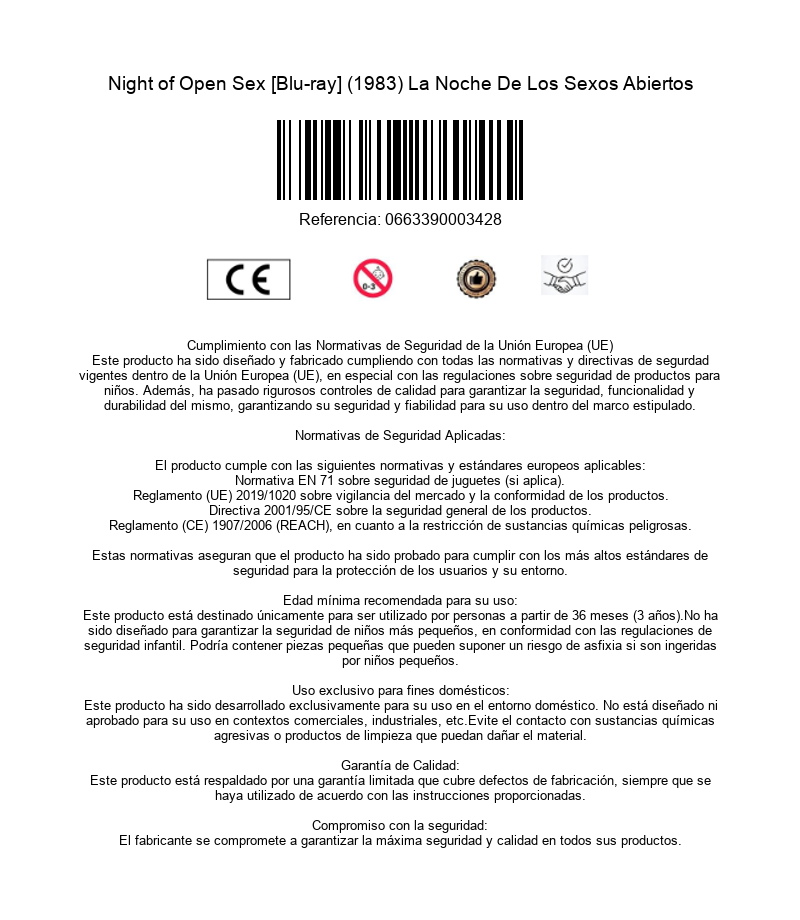 Night of Open Sex [Blu-ray] (1983) La Noche De Los Sexos Abiertos

Referencia: 0663390003428

CE

0-3

Cumplimiento con las Normativas de Seguridad de la Unión Europea (UE)
Este producto ha sido diseñado y fabricado cumpliendo con todas las normativas y directivas de segurdad vigentes dentro de la Unión Europea (UE), en especial con las regulaciones sobre seguridad de productos para niños. Además, ha pasado rigurosos controles de calidad para garantizar la seguridad, funcionalidad y durabilidad del mismo, garantizando su seguridad y fiabilidad para su uso dentro del marco estipulado.

Normativas de Seguridad Aplicadas:

El producto cumple con las siguientes normativas y estándares europeos aplicables:
Normativa EN 71 sobre seguridad de juguetes (si aplica).
Reglamento (UE) 2019/1020 sobre vigilancia del mercado y la conformidad de los productos.
Directiva 2001/95/CE sobre la seguridad general de los productos.
Reglamento (CE) 1907/2006 (REACH), en cuanto a la restricción de sustancias químicas peligrosas.

Estas normativas aseguran que el producto ha sido probado para cumplir con los más altos estándares de seguridad para la protección de los usuarios y su entorno.

Edad mínima recomendada para su uso:
Este producto está destinado únicamente para ser utilizado por personas a partir de 36 meses (3 años).No ha sido diseñado para garantizar la seguridad de niños más pequeños, en conformidad con las regulaciones de seguridad infantil. Podría contener piezas pequeñas que pueden suponer un riesgo de asfixia si son ingeridas por niños pequeños.

Uso exclusivo para fines domésticos:
Este producto ha sido desarrollado exclusivamente para su uso en el entorno doméstico. No está diseñado ni aprobado para su uso en contextos comerciales, industriales, etc.Evite el contacto con sustancias químicas agresivas o productos de limpieza que puedan dañar el material.

Garantía de Calidad:
Este producto está respaldado por una garantía limitada que cubre defectos de fabricación, siempre que se haya utilizado de acuerdo con las instrucciones proporcionadas.

Compromiso con la seguridad:
El fabricante se compromete a garantizar la máxima seguridad y calidad en todos sus productos.